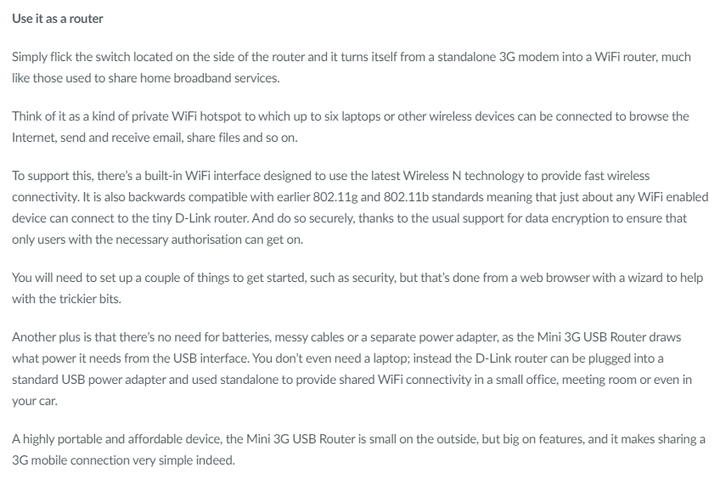 Use it as a router

Simply flick the switch located on the side of the router and it turns itself from a standalone 3G modem into a WiFi router, much like those used to share home broadband services.

Think of it as a kind of private WiFi hotspot to which up to six laptops or other wireless devices can be connected to browse the Internet, send and receive email, share files and so on.

To support this, there's a built-in WiFi interface designed to use the latest Wireless N technology to provide fast wireless connectivity. It is also backwards compatible with earlier 802.11g and 802.11b standards meaning that just about any WiFi enabled device can connect to the tiny D-Link router. And do so securely, thanks to the usual support for data encryption to ensure that only users with the necessary authorisation can get on.

You will need to set up a couple of things to get started, such as security, but that's done from a web browser with a wizard to help with the trickier bits.

Another plus is that there's no need for batteries, messy cables or a separate power adapter, as the Mini 3G USB Router draws what power it needs from the USB interface. You don't even need a laptop; instead the D-Link router can be plugged into a standard USB power adapter and used standalone to provide shared WiFi connectivity in a small office, meeting room or even in your car.

A highly portable and affordable device, the Mini 3G USB Router is small on the outside, but big on features, and it makes sharing a 3G mobile connection very simple indeed.